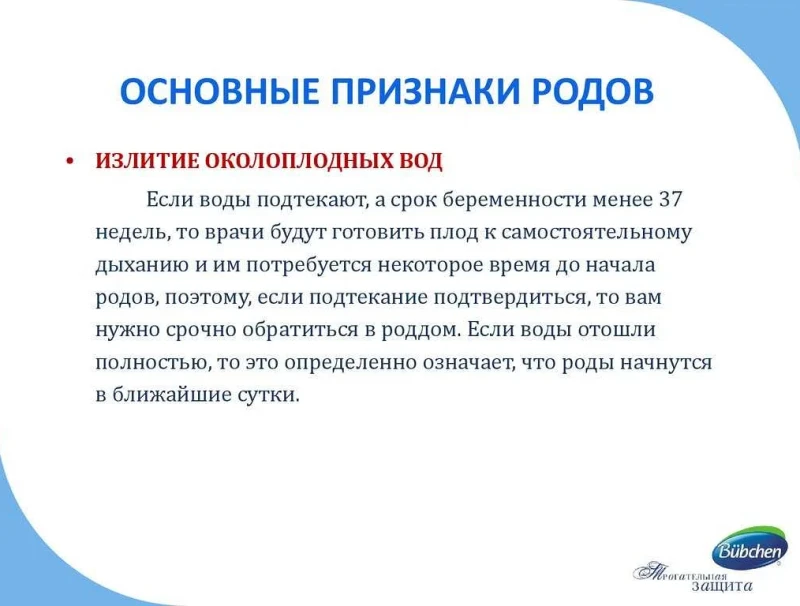 ОСНОВНЫЕ ПРИЗНАКИ РОДОВ

• ИЗЛИТИЕ ОКОЛОПЛОДНЫХ ВОД

Если воды подтекают, а срок беременности менее 37 недель, то врачи будут готовить плод к самостоятельному дыханию и им потребуется некоторое время до начала родов, поэтому, если подтекание подтвердиться, то вам нужно срочно обратиться в роддом. Если воды отошли полностью, то это определенно означает, что роды начнутся в ближайшие сутки.

Bübchen

Трогательная защита